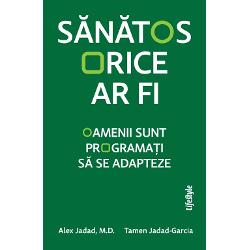 SĂNĂTOS ORICE AR FI

OAMENII SUNT PROGRAMAȚI SĂ SE ADAPTEZE

LifeStyle

Alex Jadad, M.D. Tamen Jadad-Garcia